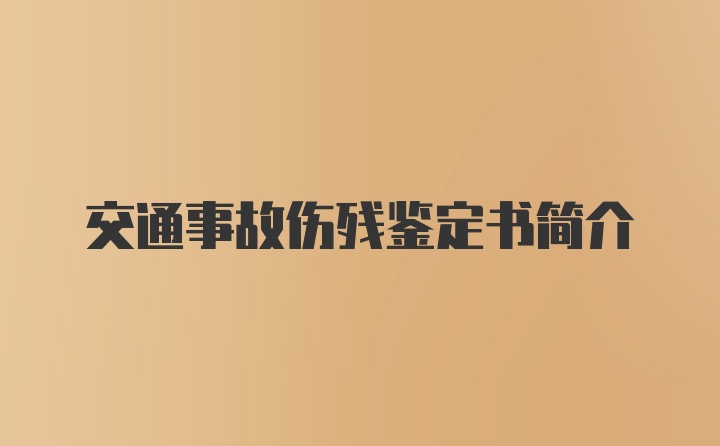 交通事故伤残鉴定书简介